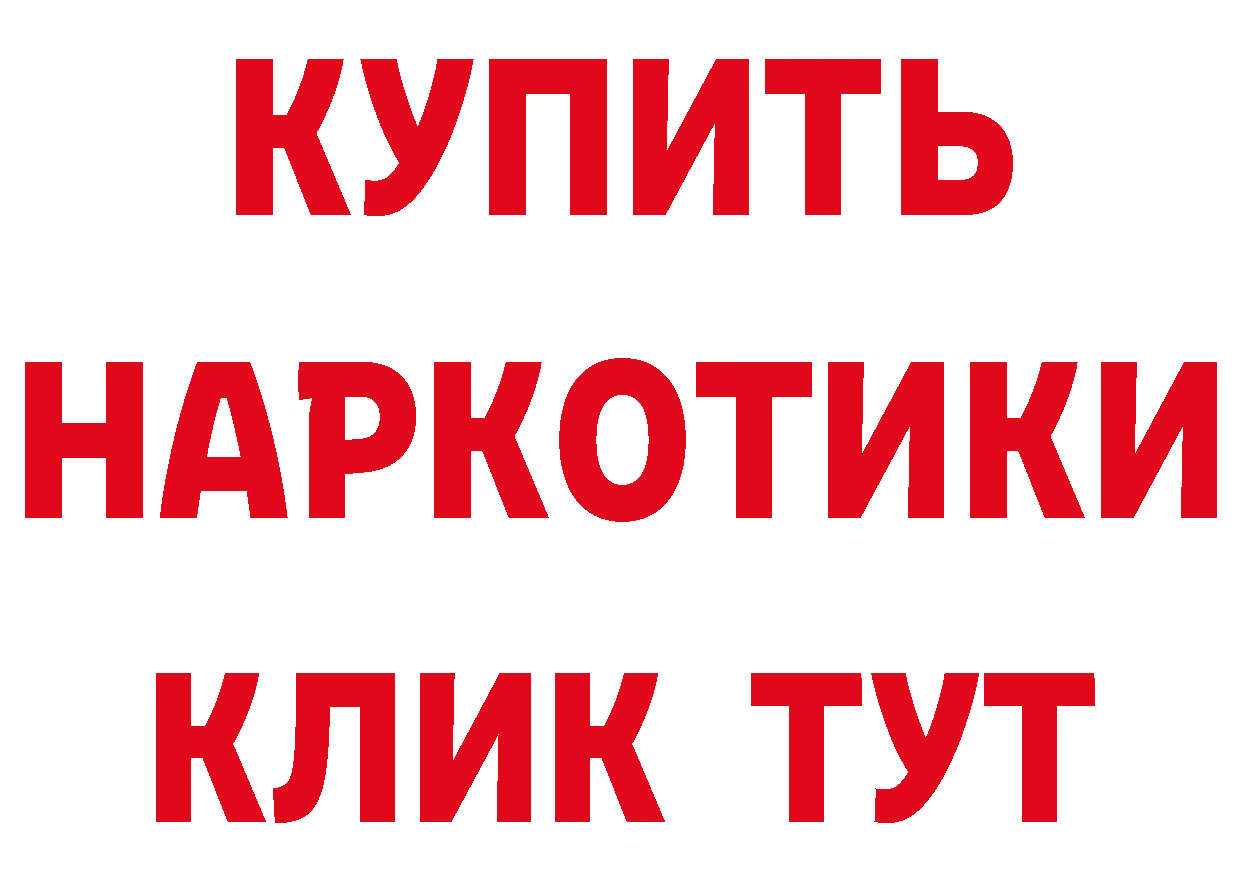 КУПИТЬ НАРКОТИКИ КЛИК ТУТ